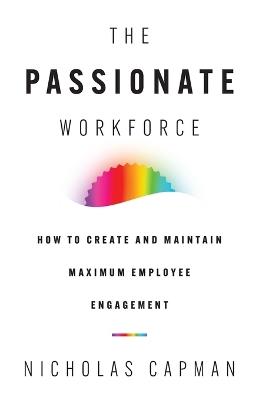 THE
PASSIONATE
WORKFORCE

HOW TO CREATE AND MAINTAIN MAXIMUM EMPLOYEE ENGAGEMENT

NICHOLAS CAPMAN